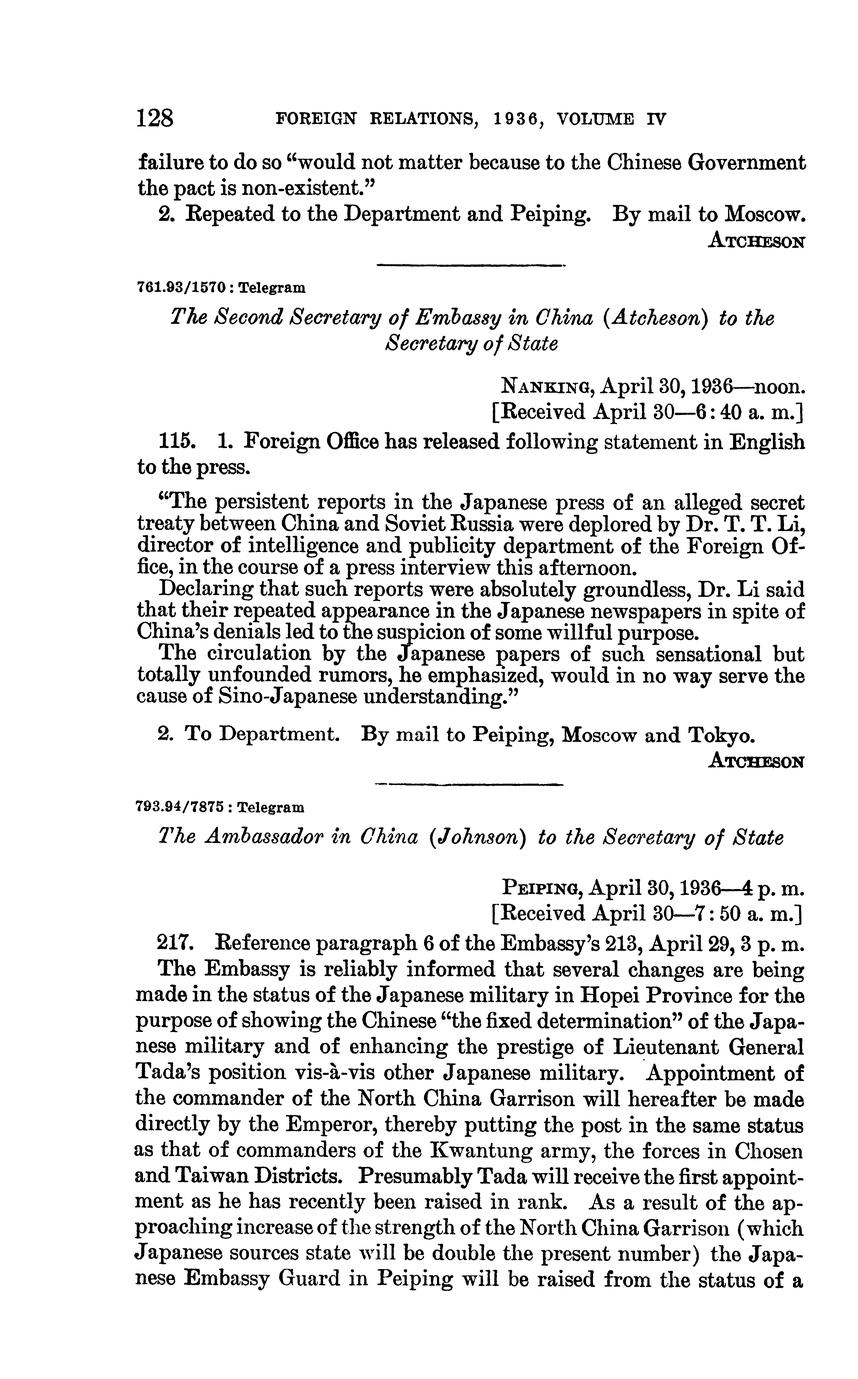 128 FOREIGN RELATIONS, 1936, VOLUME IV

failure to do so "would not matter because to the Chinese Government the pact is non-existent."

2. Repeated to the Department and Peiping. By mail to Moscow.

ATCHESON

761.93/1570 : Telegram

The Second Secretary of Embassy in China (Atcheson) to the Secretary of State

NANKING, April 30, 1936—noon.
[Received April 30—6:40 a. m.]

115. 1. Foreign Office has released following statement in English to the press.

"The persistent reports in the Japanese press of an alleged secret treaty between China and Soviet Russia were deplored by Dr. T. T. Li, director of intelligence and publicity department of the Foreign Office, in the course of a press interview this afternoon.

Declaring that such reports were absolutely groundless, Dr. Li said that their repeated appearance in the Japanese newspapers in spite of China's denials led to the suspicion of some willful purpose.

The circulation by the Japanese papers of such sensational but totally unfounded rumors, he emphasized, would in no way serve the cause of Sino-Japanese understanding."

2. To Department. By mail to Peiping, Moscow and Tokyo.

ATCHESON

793.94/7875 : Telegram

The Ambassador in China (Johnson) to the Secretary of State

PEIPING, April 30, 1936—4 p. m.
[Received April 30—7:50 a. m.]

217. Reference paragraph 6 of the Embassy's 213, April 29, 3 p. m. The Embassy is reliably informed that several changes are being made in the status of the Japanese military in Hopei Province for the purpose of showing the Chinese "the fixed determination" of the Japanese military and of enhancing the prestige of Lieutenant General Tada's position vis-à-vis other Japanese military. Appointment of the commander of the North China Garrison will hereafter be made directly by the Emperor, thereby putting the post in the same status as that of commanders of the Kwantung army, the forces in Chosen and Taiwan Districts. Presumably Tada will receive the first appointment as he has recently been raised in rank. As a result of the approaching increase of the strength of the North China Garrison (which Japanese sources state will be double the present number) the Japanese Embassy Guard in Peiping will be raised from the status of a